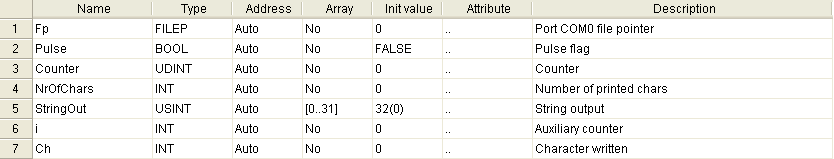 |  | Name | Type | Address | Array | Init value | Attribute | Description |
|---|---|---|---|---|---|---|---|
| 1 | Fp | FILEP | Auto | No | 0 | .. | Port COM0 file pointer |
| 2 | Pulse | BOOL | Auto | No | FALSE | .. | Pulse flag |
| 3 | Counter | UDINT | Auto | No | 0 | .. | Counter |
| 4 | NrOfChars | INT | Auto | No | 0 | .. | Number of printed chars |
| 5 | StringOut | USINT | Auto | [0..31] | 32(0) | .. | String output |
| 6 | i | INT | Auto | No | 0 | .. | Auxiliary counter |
| 7 | Ch | INT | Auto | No | 0 | .. | Character written |